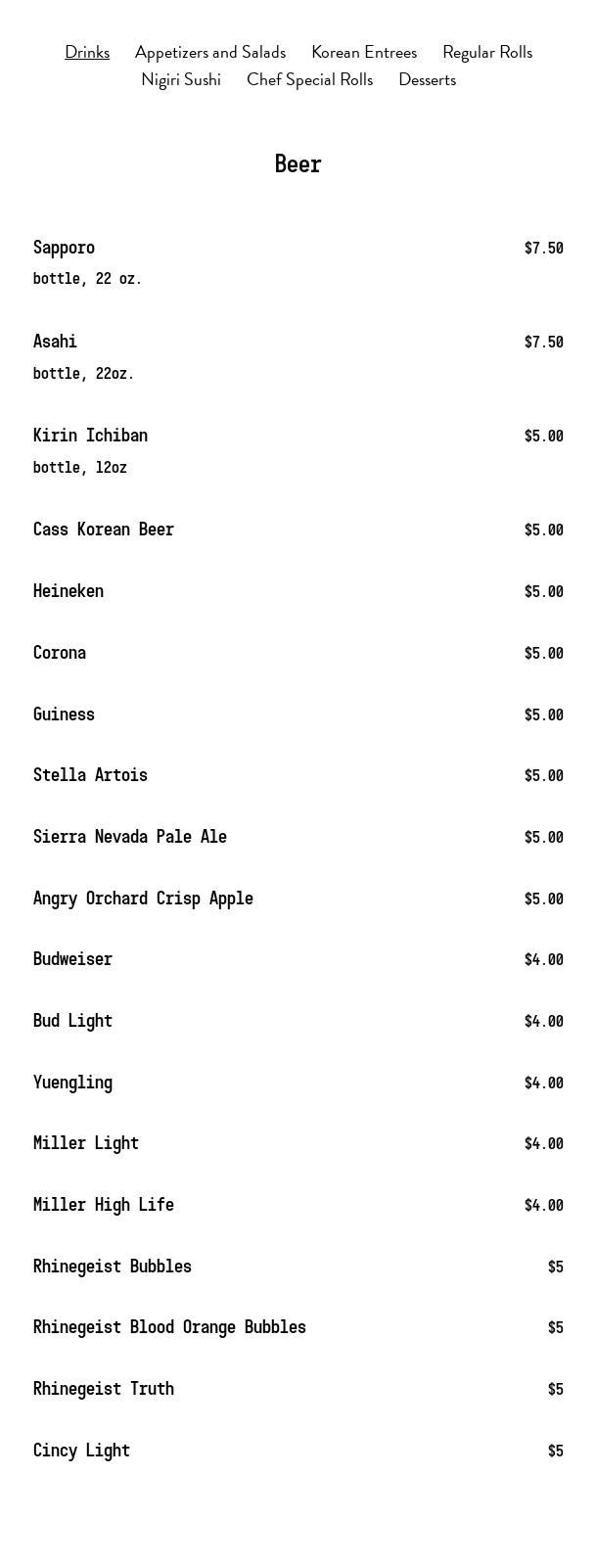 Drinks Appetizers and Salads Korean Entrees Regular Rolls Nigiri Sushi Chef Special Rolls Desserts

Beer

Sapporo $7.50
bottle, 22 oz.

Asahi $7.50
bottle, 22oz.

Kirin Ichiban $5.00
bottle, 12oz

Cass Korean Beer $5.00

Heineken $5.00

Corona $5.00

Guiness $5.00

Stella Artois $5.00

Sierra Nevada Pale Ale $5.00

Angry Orchard Crisp Apple $5.00

Budweiser $4.00

Bud Light $4.00

Yuengling $4.00

Miller Light $4.00

Miller High Life $4.00

Rhinegeist Bubbles $5

Rhinegeist Blood Orange Bubbles $5

Rhinegeist Truth $5

Cincy Light $5